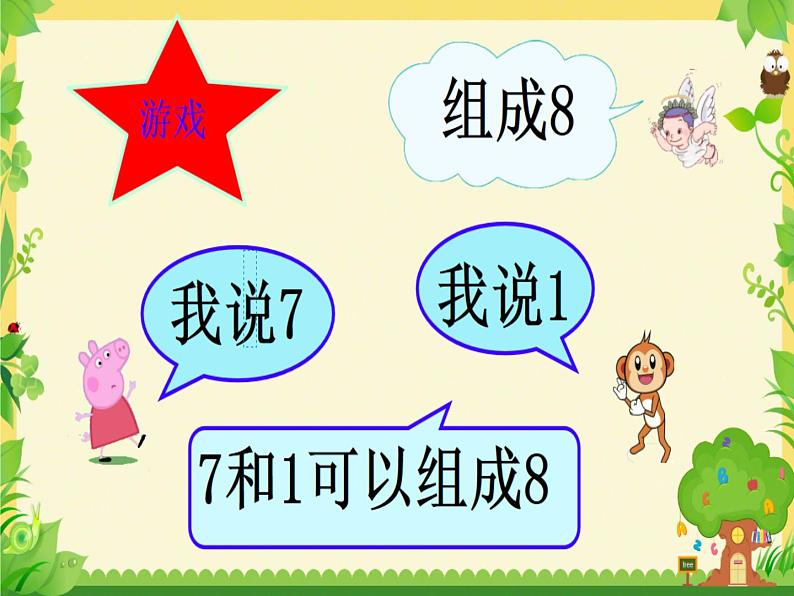 游戏

组成8

我说7

我说1

7和1可以组成8

tree